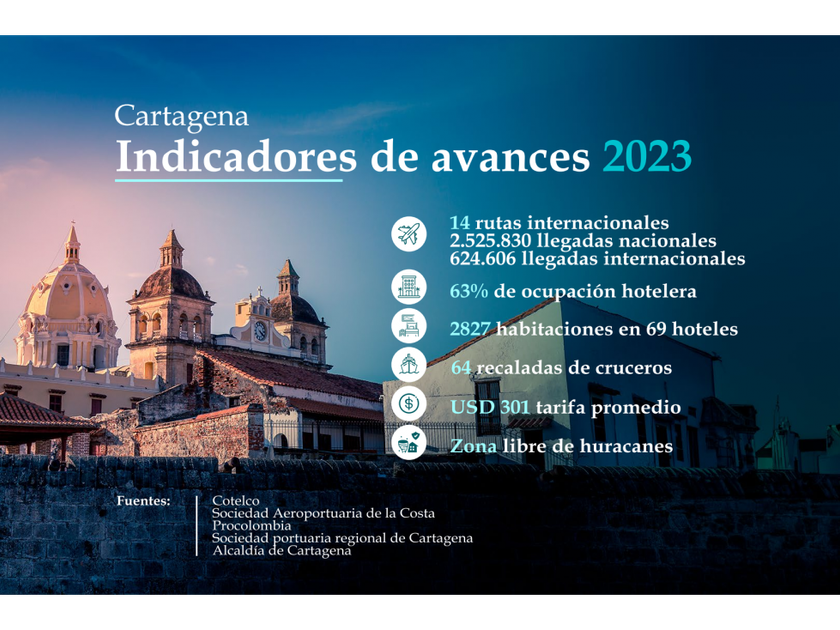 Cartagena
Indicadores de avances 2023

14 rutas internacionales
2.525.830 llegadas nacionales
624.606 llegadas internacionales

63% de ocupación hotelera

2827 habitaciones en 69 hoteles

64 recaladas de cruceros

USD 301 tarifa promedio

Zona libre de huracanes

Fuentes:
Cotelco
Sociedad Aeroportuaria de la Costa
Procolombia
Sociedad portuaria regional de Cartagena
Alcaldía de Cartagena